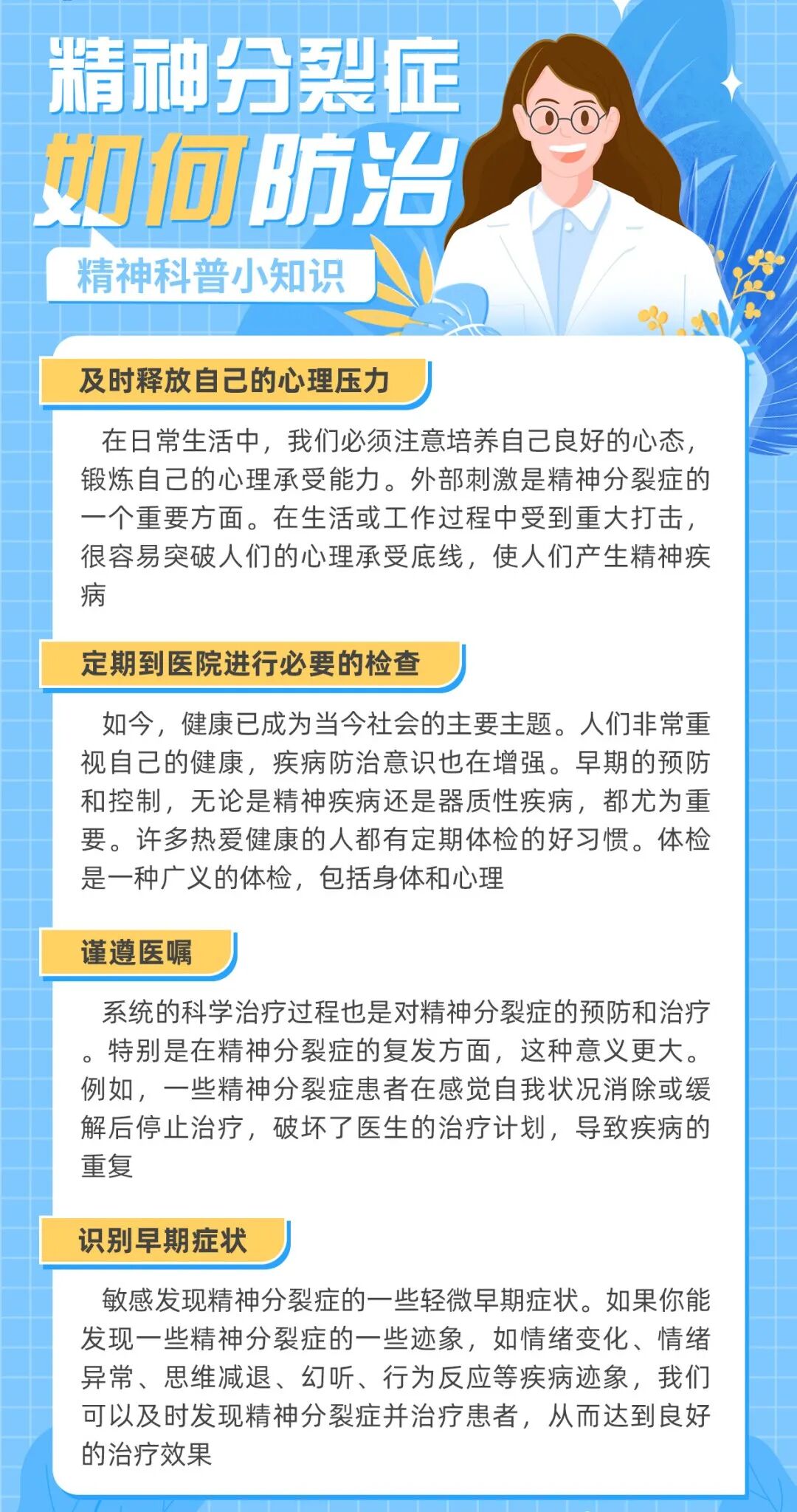 精神分裂症
如何防治

精神科普小知识

及时释放自己的心理压力

在日常生活中，我们必须注意培养自己良好的心态，锻炼自己的心理承受能力。外部刺激是精神分裂症的一个重要方面。在生活或工作过程中受到重大打击，很容易突破人们的心理承受底线，使人们产生精神疾病

定期到医院进行必要的检查

如今，健康已成为当今社会的主要主题。人们非常重视自己的健康，疾病防治意识也在增强。早期的预防和控制，无论是精神疾病还是器质性疾病，都尤为重要。许多热爱健康的人都有定期体检的好习惯。体检是一种广义的体检，包括身体和心理

谨遵医嘱

系统的科学治疗过程也是对精神分裂症的预防和治疗。特别是在精神分裂症的复发方面，这种意义更大。例如，一些精神分裂症患者在感觉自我状况消除或缓解后停止治疗，破坏了医生的治疗计划，导致疾病的重复

识别早期症状

敏感发现精神分裂症的一些轻微早期症状。如果你能发现一些精神分裂症的一些迹象，如情绪变化、情绪异常、思维减退、幻听、行为反应等疾病迹象，我们可以及时发现精神分裂症并治疗患者，从而达到良好的治疗效果